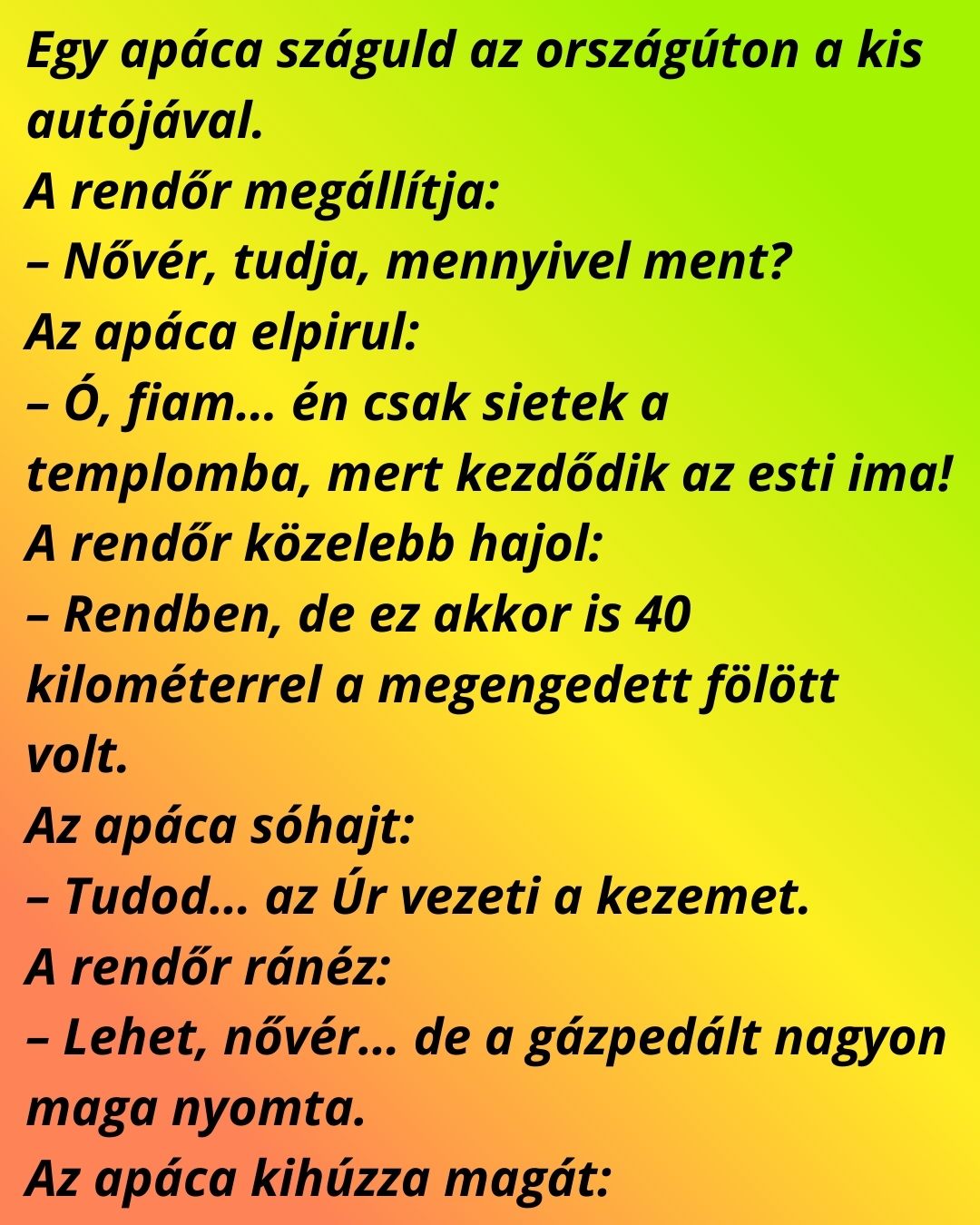 Egy apáca száguld az országúton a kis autójával.

A rendőr megállítja:

– Nővér, tudja, mennyivel ment?

Az apáca elpirul:

– Ó, fiam… én csak sietek a templomba, mert kezdődik az esti ima!

A rendőr közelebb hajol:

– Rendben, de ez akkor is 40 kilométerrel a megengedett fölött volt.

Az apáca sóhajt:

– Tudod… az Úr vezeti a kezemet.

A rendőr ránéz:

– Lehet, nővér… de a gázpedált nagyon maga nyomta.

Az apáca kihúzza magát: